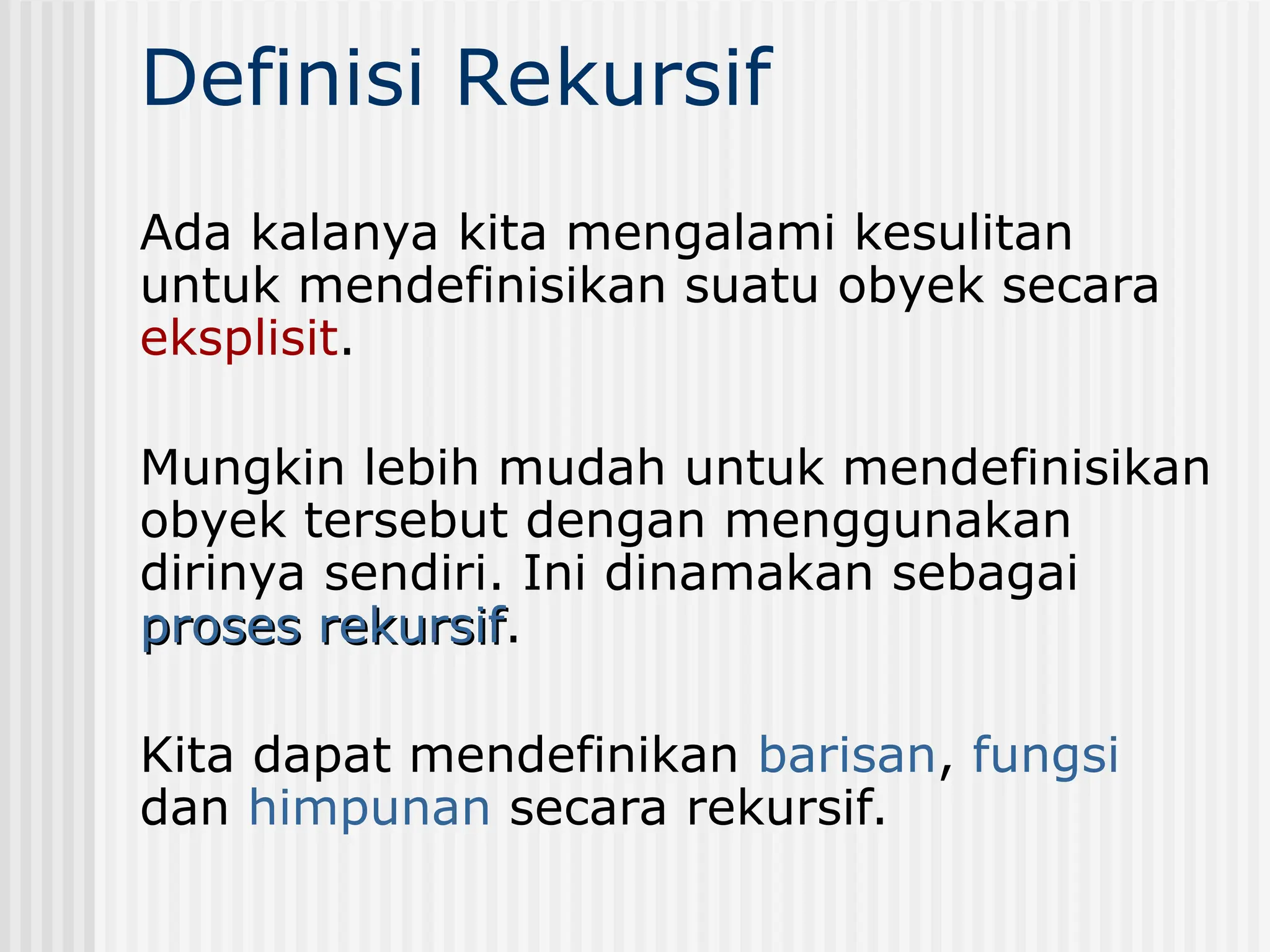 Definisi Rekursif

Ada kalanya kita mengalami kesulitan untuk mendefinisikan suatu obyek secara eksplisit.

Mungkin lebih mudah untuk mendefinisikan obyek tersebut dengan menggunakan dirinya sendiri. Ini dinamakan sebagai proses rekursif.

Kita dapat mendefinikan barisan, fungsi dan himpunan secara rekursif.